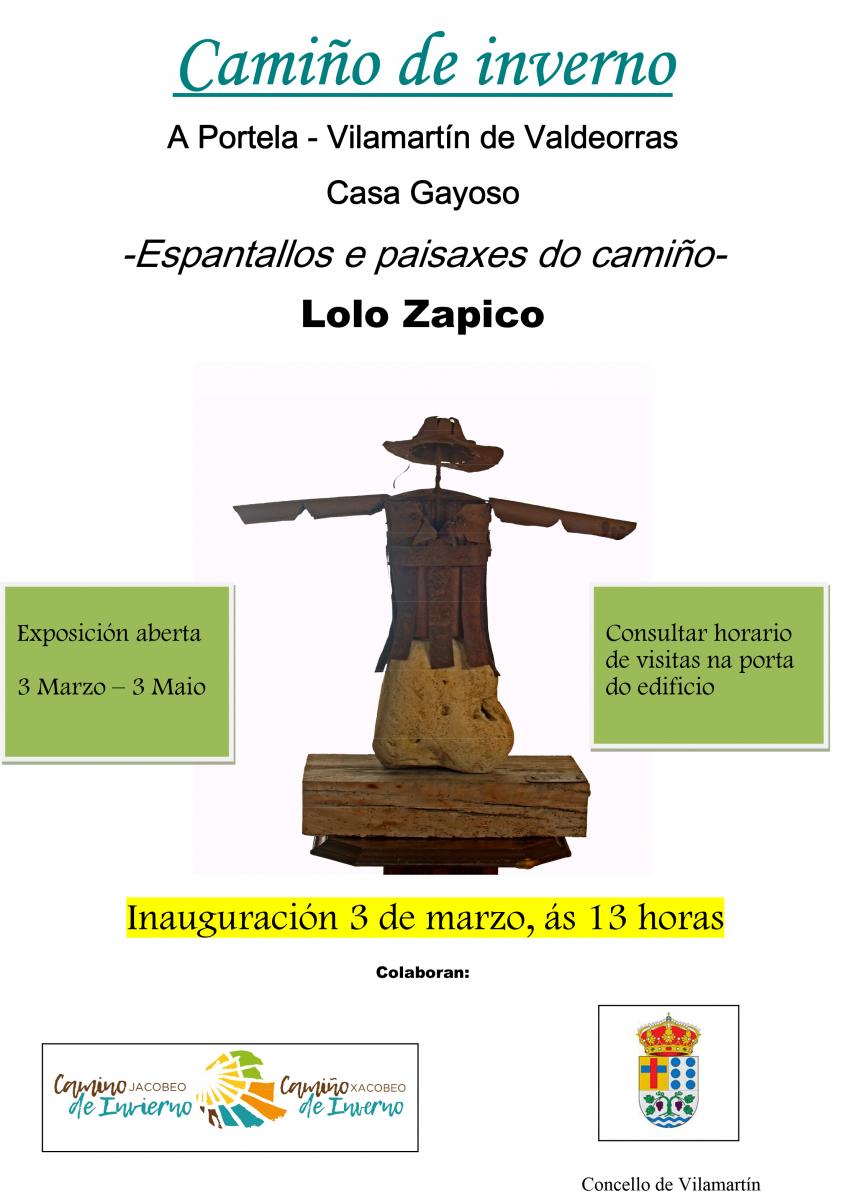 Camiño de inverno

A Portela - Vilamartín de Valdeorras

Casa Gayoso

-Espantallos e paisaxes do camiño-

Lolo Zapico

Exposición aberta

3 Marzo – 3 Maio

Consultar horario de visitas na porta do edificio

Inauguración 3 de marzo, ás 13 horas

Colaboran:

Camino JACOBEO de Invierno Camiño XACOBEO de Inverno

Concello de Vilamartín